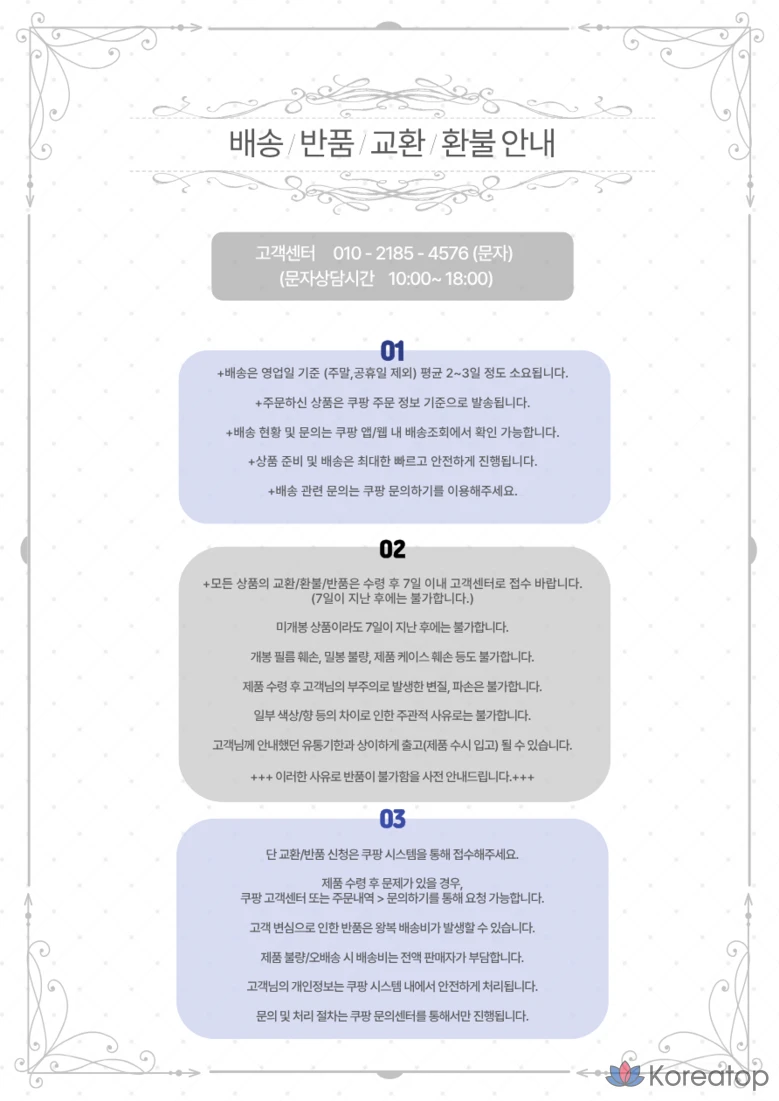 배송 / 반품 / 교환 / 환불 안내

고객센터 010 - 2185 - 4576 (문자)
(문자상담시간 10:00~ 18:00)

01

+배송은 영업일 기준 (주말,공휴일 제외) 평균 2~3일 정도 소요됩니다.

+주문하신 상품은 쿠팡 주문 정보 기준으로 발송됩니다.

+배송 현황 및 문의는 쿠팡 앱/웹 내 배송조회에서 확인 가능합니다.

+상품 준비 및 배송은 최대한 빠르고 안전하게 진행됩니다.

+배송 관련 문의는 쿠팡 문의하기를 이용해주세요.

02

+모든 상품의 교환/환불/반품은 수령 후 7일 이내 고객센터로 접수 바랍니다.
(7일이 지난 후에는 불가합니다.)

미개봉 상품이라도 7일이 지난 후에는 불가합니다.

개봉 필름 훼손, 밀봉 불량, 제품 케이스 훼손 등도 불가합니다.

제품 수령 후 고객님의 부주의로 발생한 변질, 파손은 불가합니다.

일부 색상/향 등의 차이로 인한 주관적 사유로는 불가합니다.

고객님께 안내했던 유통기한과 상이하게 출고(제품 수시 입고) 될 수 있습니다.

+++ 이러한 사유로 반품이 불가함을 사전 안내드립니다.+++

03

단 교환/반품 신청은 쿠팡 시스템을 통해 접수해주세요.

제품 수령 후 문제가 있을 경우,
쿠팡 고객센터 또는 주문내역 > 문의하기를 통해 요청 가능합니다.

고객 변심으로 인한 반품은 왕복 배송비가 발생할 수 있습니다.

제품 불량/오배송 시 배송비는 전액 판매자가 부담합니다.

고객님의 개인정보는 쿠팡 시스템 내에서 안전하게 처리됩니다.

문의 및 처리 절차는 쿠팡 문의센터를 통해서만 진행됩니다.

Koreatop